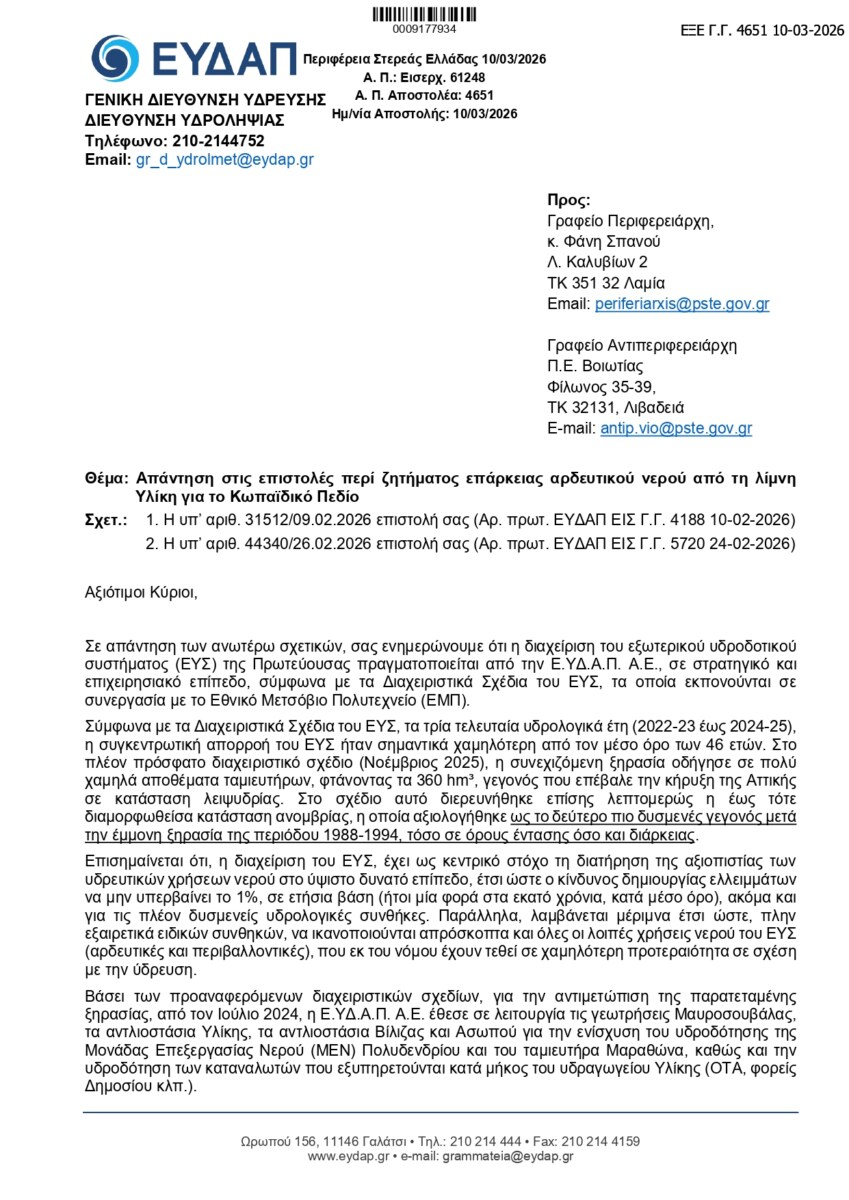 0009177934

ΕΞΕ Γ.Γ. 4651 10-03-2026

ΕΥΔΑΠ

Περιφέρεια Στερεάς Ελλάδας 10/03/2026
Α. Π.: Εισερχ. 61248
Α. Π. Αποστολέα: 4651
Ημ/νία Αποστολής: 10/03/2026

ΓΕΝΙΚΗ ΔΙΕΥΘΥΝΣΗ ΥΔΡΕΥΣΗΣ
ΔΙΕΥΘΥΝΣΗ ΥΔΡΟΛΗΨΙΑΣ
Τηλέφωνο: 210-2144752
Email: gr_d_ydrolmet@eydap.gr

Προς:
Γραφείο Περιφερειάρχη,
κ. Φάνη Σπανού
Λ. Καλυβίων 2
ΤΚ 351 32 Λαμία
Email: periferiarxis@pste.gov.gr

Γραφείο Αντιπεριφερειάρχη
Π.Ε. Βοιωτίας
Φίλωνος 35-39,
ΤΚ 32131, Λιβαδειά
E-mail: antip.vio@pste.gov.gr

Θέμα: Απάντηση στις επιστολές περί ζητήματος επάρκειας αρδευτικού νερού από τη λίμνη Υλίκη για το Κωπαϊδικό Πεδίο

Σχετ.: 1. Η υπ' αριθ. 31512/09.02.2026 επιστολή σας (Αρ. πρωτ. ΕΥΔΑΠ ΕΙΣ Γ.Γ. 4188 10-02-2026)
2. Η υπ' αριθ. 44340/26.02.2026 επιστολή σας (Αρ. πρωτ. ΕΥΔΑΠ ΕΙΣ Γ.Γ. 5720 24-02-2026)

Αξιότιμοι Κύριοι,

Σε απάντηση των ανωτέρω σχετικών, σας ενημερώνουμε ότι η διαχείριση του εξωτερικού υδροδοτικού συστήματος (ΕΥΣ) της Πρωτεύουσας πραγματοποιείται από την Ε.ΥΔ.Α.Π. Α.Ε., σε στρατηγικό και επιχειρησιακό επίπεδο, σύμφωνα με τα Διαχειριστικά Σχέδια του ΕΥΣ, τα οποία εκπονούνται σε συνεργασία με το Εθνικό Μετσόβιο Πολυτεχνείο (ΕΜΠ).

Σύμφωνα με τα Διαχειριστικά Σχέδια του ΕΥΣ, τα τρία τελευταία υδρολογικά έτη (2022-23 έως 2024-25), η συγκεντρωτική απορροή του ΕΥΣ ήταν σημαντικά χαμηλότερη από τον μέσο όρο των 46 ετών. Στο πλέον πρόσφατο διαχειριστικό σχέδιο (Νοέμβριος 2025), η συνεχιζόμενη ξηρασία οδήγησε σε πολύ χαμηλά αποθέματα ταμιευτήρων, φτάνοντας τα 360 hm³, γεγονός που επέβαλε την κήρυξη της Αττικής σε κατάσταση λειψυδρίας. Στο σχέδιο αυτό διερευνήθηκε επίσης λεπτομερώς η έως τότε διαμορφωθείσα κατάσταση ανομβρίας, η οποία αξιολογήθηκε ως το δεύτερο πιο δυσμενές γεγονός μετά την έμμονη ξηρασία της περιόδου 1988-1994, τόσο σε όρους έντασης όσο και διάρκειας.

Επισημαίνεται ότι, η διαχείριση του ΕΥΣ, έχει ως κεντρικό στόχο τη διατήρηση της αξιοπιστίας των υδρευτικών χρήσεων νερού στο ύψιστο δυνατό επίπεδο, έτσι ώστε ο κίνδυνος δημιουργίας ελλειμμάτων να μην υπερβαίνει το 1%, σε ετήσια βάση (ήτοι μία φορά στα εκατό χρόνια, κατά μέσο όρο), ακόμα και για τις πλέον δυσμενείς υδρολογικές συνθήκες. Παράλληλα, λαμβάνεται μέριμνα έτσι ώστε, πλην εξαιρετικά ειδικών συνθηκών, να ικανοποιούνται απρόσκοπτα και όλες οι λοιπές χρήσεις νερού του ΕΥΣ (αρδευτικές και περιβαλλοντικές), που εκ του νόμου έχουν τεθεί σε χαμηλότερη προτεραιότητα σε σχέση με την ύδρευση.

Βάσει των προαναφερόμενων διαχειριστικών σχεδίων, για την αντιμετώπιση της παρατεταμένης ξηρασίας, από τον Ιούλιο 2024, η Ε.ΥΔ.Α.Π. Α.Ε. έθεσε σε λειτουργία τις γεωτρήσεις Μαυροσουβάλας, τα αντλιοστάσια Υλίκης, τα αντλιοστάσια Βίλιζας και Ασωπού για την ενίσχυση του υδροδότησης της Μονάδας Επεξεργασίας Νερού (ΜΕΝ) Πολυδενδρίου και του ταμιευτήρα Μαραθώνα, καθώς και την υδροδότηση των καταναλωτών που εξυπηρετούνται κατά μήκος του υδραγωγείου Υλίκης (ΟΤΑ, φορείς Δημοσίου κλπ.).

Ωρωπού 156, 11146 Γαλάτσι • Τηλ.: 210 214 444 • Fax: 210 214 4159
www.eydap.gr • e-mail: grammateia@eydap.gr